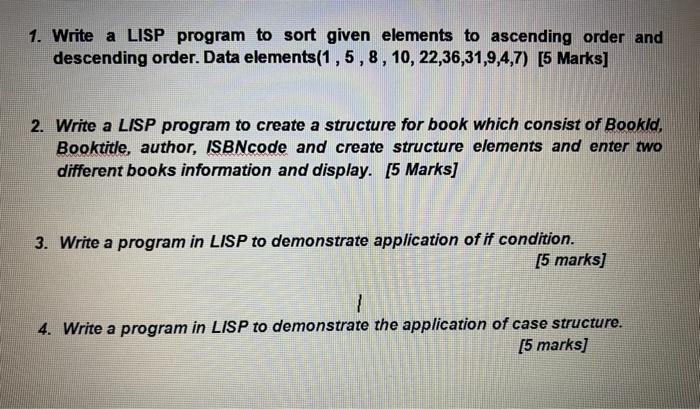 1. Write a LISP program to sort given elements to ascending order and descending order. Data elements(1 , 5 , 8 , 10, 22,36,31,9,4,7) [5 Marks]

2. Write a LISP program to create a structure for book which consist of BookId, Booktitle, author, ISBNcode and create structure elements and enter two different books information and display. [5 Marks]

3. Write a program in LISP to demonstrate application of if condition. [5 marks]

4. Write a program in LISP to demonstrate the application of case structure. [5 marks]